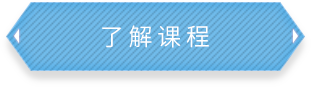 了解课程